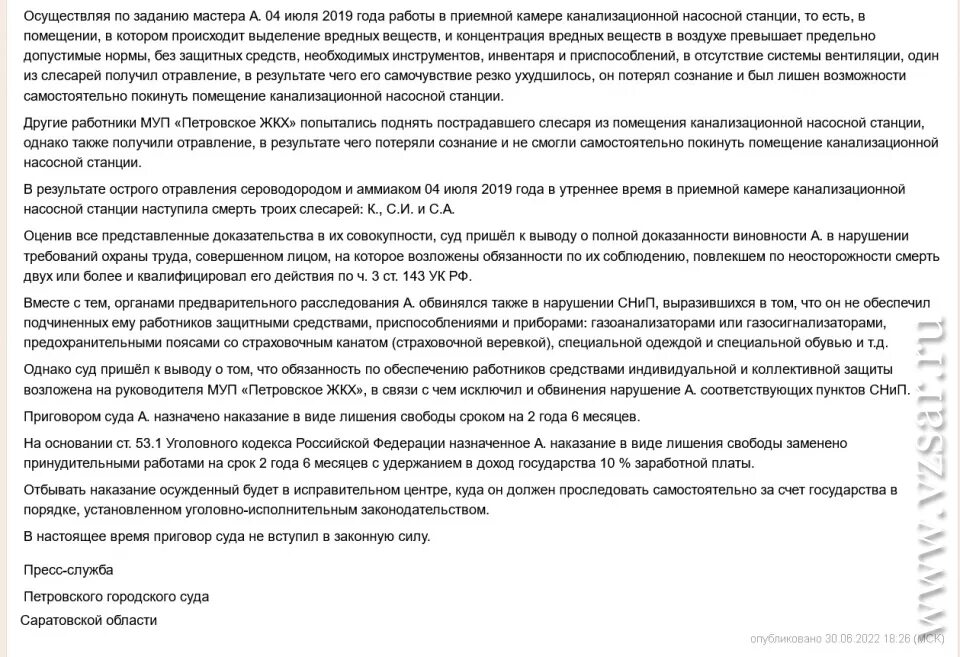 Осуществляя по заданию мастера А. 04 июля 2019 года работы в приемной камере канализационной насосной станции, то есть, в помещении, в котором происходит выделение вредных веществ, и концентрация вредных веществ в воздухе превышает предельно допустимые нормы, без защитных средств, необходимых инструментов, инвентаря и приспособлений, в отсутствие системы вентиляции, один из слесарей получил отравление, в результате чего его самочувствие резко ухудшилось, он потерял сознание и был лишен возможности самостоятельно покинуть помещение канализационной насосной станции.

Другие работники МУП «Петровское ЖКХ» попытались поднять пострадавшего слесаря из помещения канализационной насосной станции, однако также получили отравление, в результате чего потеряли сознание и не смогли самостоятельно покинуть помещение канализационной насосной станции.

В результате острого отравления сероводородом и аммиаком 04 июля 2019 года в утреннее время в приемной камере канализационной насосной станции наступила смерть троих слесарей: К., С.И. и С.А.

Оценив все представленные доказательства в их совокупности, суд пришёл к выводу о полной доказанности виновности А. в нарушении требований охраны труда, совершенном лицом, на которое возложены обязанности по их соблюдению, повлекшем по неосторожности смерть двух или более и квалифицировал его действия по ч. 3 ст. 143 УК РФ.

Вместе с тем, органами предварительного расследования А. обвинялся также в нарушении СНиП, выразившихся в том, что он не обеспечил подчиненных ему работников защитными средствами, приспособлениями и приборами: газоанализаторами или газосигнализаторами, предохранительными поясами со страховочным канатом (страховочной веревкой), специальной одеждой и специальной обувью и т.д.

Однако суд пришёл к выводу о том, что обязанность по обеспечению работников средствами индивидуальной и коллективной защиты возложена на руководителя МУП «Петровское ЖКХ», в связи с чем исключил и обвинения нарушение А. соответствующих пунктов СНиП.

Приговором суда А. назначено наказание в виде лишения свободы сроком на 2 года 6 месяцев.

На основании ст. 53.1 Уголовного кодекса Российской Федерации назначенное А. наказание в виде лишения свободы заменено принудительными работами на срок 2 года 6 месяцев с удержанием в доход государства 10 % заработной платы.

Отбывать наказание осужденный будет в исправительном центре, куда он должен проследовать самостоятельно за счет государства в порядке, установленном уголовно-исполнительным законодательством.

В настоящее время приговор суда не вступил в законную силу.

Пресс-служба

Петровского городского суда

Саратовской области

опубликовано 30.06.2022 18:26 (МСК)

www.vzsar.ru